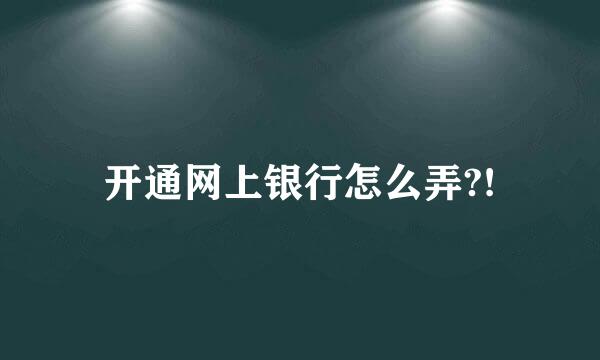 开通网上银行怎么弄?!